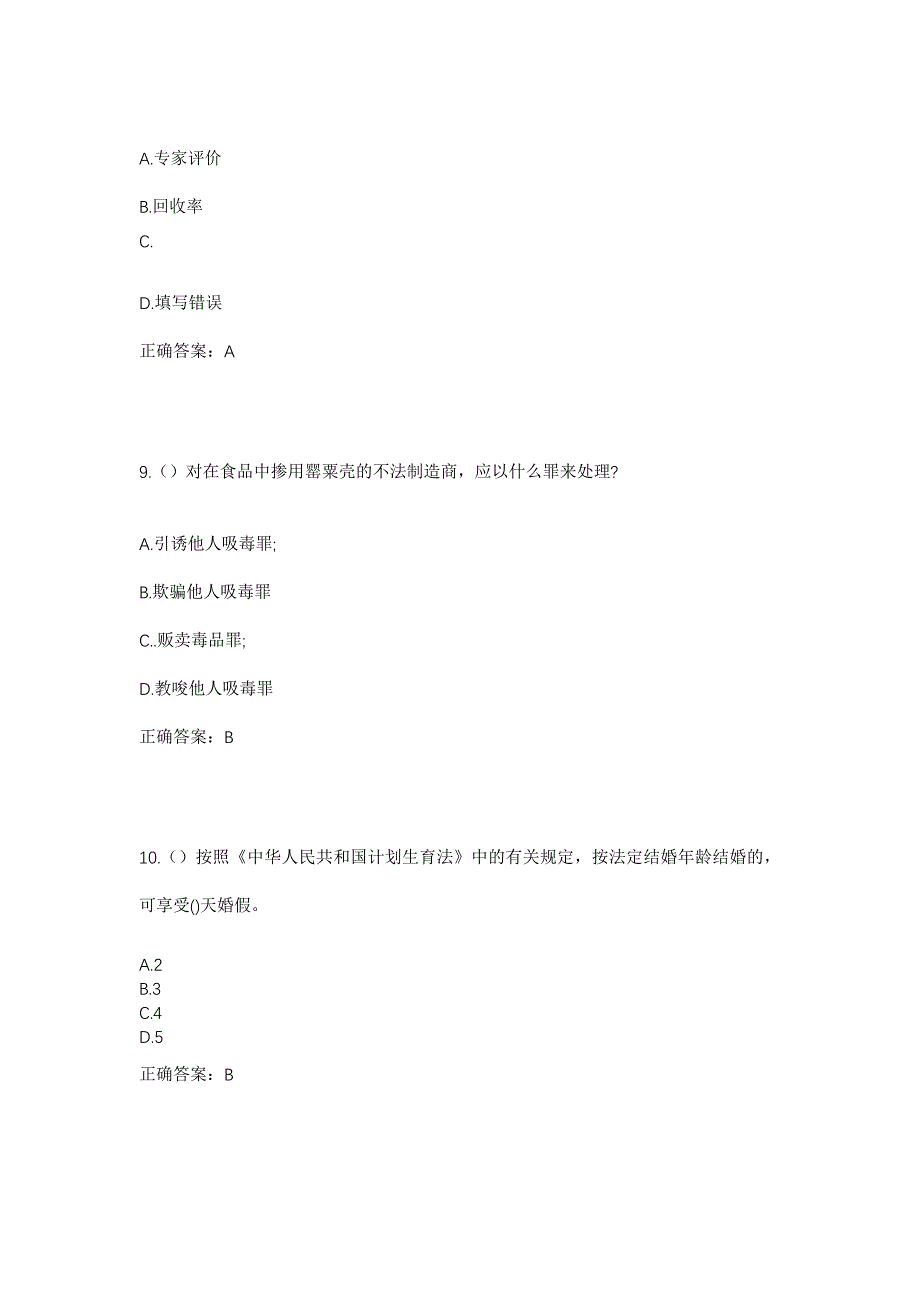 A.专家评价

B.回收率

C.

D.填写错误

正确答案：A

9.（）对在食品中掺用罂粟壳的不法制造商，应以什么罪来处理?

A.引诱他人吸毒罪;

B.欺骗他人吸毒罪

C..贩卖毒品罪;

D.教唆他人吸毒罪

正确答案：B

10.（）按照《中华人民共和国计划生育法》中的有关规定，按法定结婚年龄结婚的，可享受()天婚假。

A.2
B.3
C.4
D.5

正确答案：B